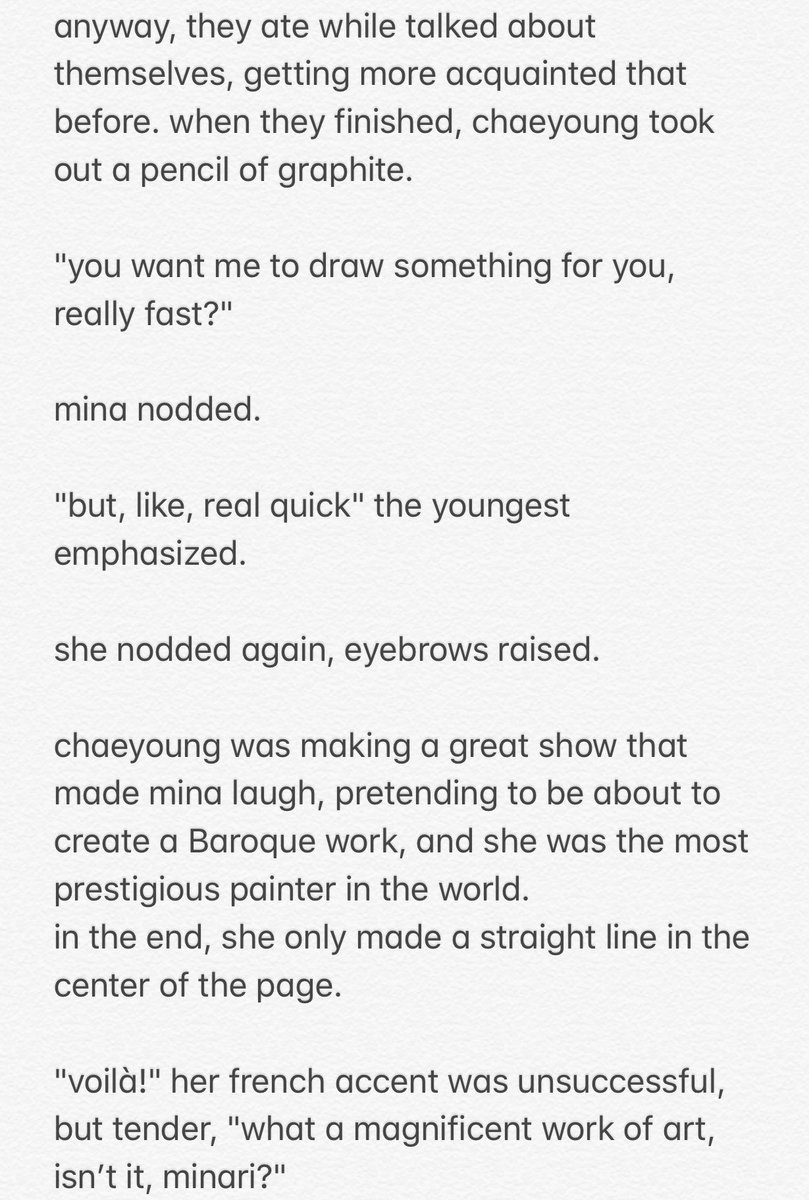 anyway, they ate while talked about themselves, getting more acquainted that before. when they finished, chaeyoung took out a pencil of graphite.

"you want me to draw something for you, really fast?"

mina nodded.

"but, like, real quick" the youngest emphasized.

she nodded again, eyebrows raised.

chaeyoung was making a great show that made mina laugh, pretending to be about to create a Baroque work, and she was the most prestigious painter in the world.
in the end, she only made a straight line in the center of the page.

"voilà!" her french accent was unsuccessful, but tender, "what a magnificent work of art, isn't it, minari?"